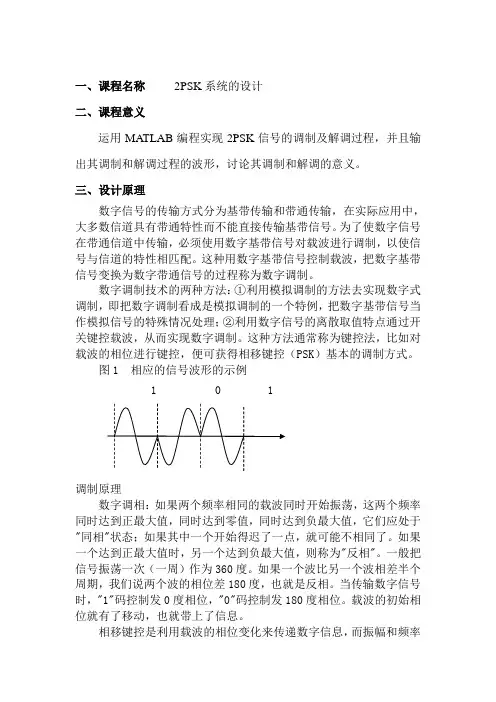 一、课程名称　　2PSK 系统的设计

二、课程意义

运用 MATLAB 编程实现 2PSK 信号的调制及解调过程，并且输出其调制和解调过程的波形，讨论其调制和解调的意义。

三、设计原理

数字信号的传输方式分为基带传输和带通传输，在实际应用中，大多数信道具有带通特性而不能直接传输基带信号。为了使数字信号在带通信道中传输，必须使用数字基带信号对载波进行调制，以使信号与信道的特性相匹配。这种用数字基带信号控制载波，把数字基带信号变换为数字带通信号的过程称为数字调制。

数字调制技术的两种方法：①利用模拟调制的方法去实现数字式调制，即把数字调制看成是模拟调制的一个特例，把数字基带信号当作模拟信号的特殊情况处理；②利用数字信号的离散取值特点通过开关键控载波，从而实现数字调制。这种方法通常称为键控法，比如对载波的相位进行键控，便可获得相移键控（PSK）基本的调制方式。

图 1　相应的信号波形的示例

1　　0　　1

调制原理

数字调相：如果两个频率相同的载波同时开始振荡，这两个频率同时达到正最大值，同时达到零值，同时达到负最大值，它们应处于"同相"状态；如果其中一个开始得迟了一点，就可能不相同了。如果一个达到正最大值时，另一个达到负最大值，则称为"反相"。一般把信号振荡一次（一周）作为 360 度。如果一个波比另一个波相差半个周期，我们说两个波的相位差 180 度，也就是反相。当传输数字信号时，"1"码控制发 0 度相位，"0"码控制发 180 度相位。载波的初始相位就有了移动，也就带上了信息。

相移键控是利用载波的相位变化来传递数字信息，而振幅和频率